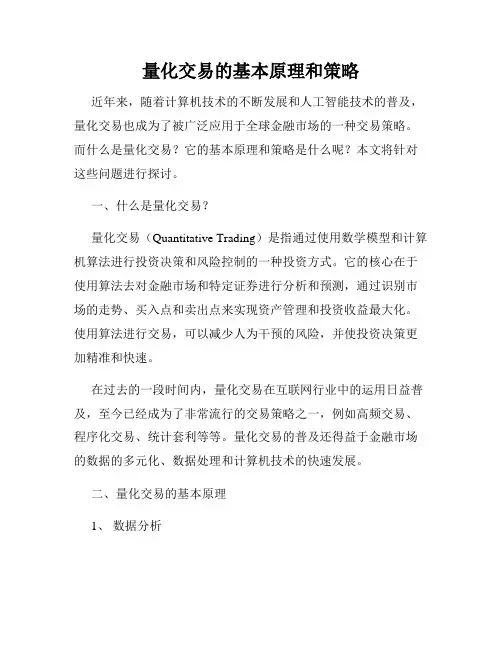 量化交易的基本原理和策略

近年来，随着计算机技术的不断发展和人工智能技术的普及，量化交易也成为了被广泛应用于全球金融市场的一种交易策略。而什么是量化交易？它的基本原理和策略是什么呢？本文将针对这些问题进行探讨。

一、什么是量化交易？

量化交易（Quantitative Trading）是指通过使用数学模型和计算机算法进行投资决策和风险控制的一种投资方式。它的核心在于使用算法去对金融市场和特定证券进行分析和预测，通过识别市场的走势、买入点和卖出点来实现资产管理和投资收益最大化。使用算法进行交易，可以减少人为干预的风险，并使投资决策更加精准和快速。

在过去的一段时间内，量化交易在互联网行业中的运用日益普及，至今已经成为了非常流行的交易策略之一，例如高频交易、程序化交易、统计套利等等。量化交易的普及还得益于金融市场的数据的多元化、数据处理和计算机技术的快速发展。

二、量化交易的基本原理

1、 数据分析